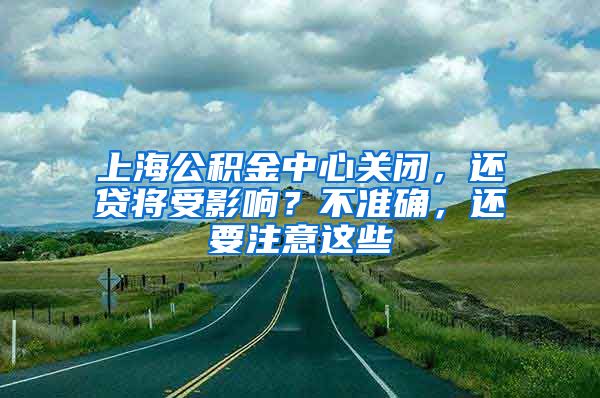 上海公积金中心关闭，还贷将受影响？不准确，还要注意这些